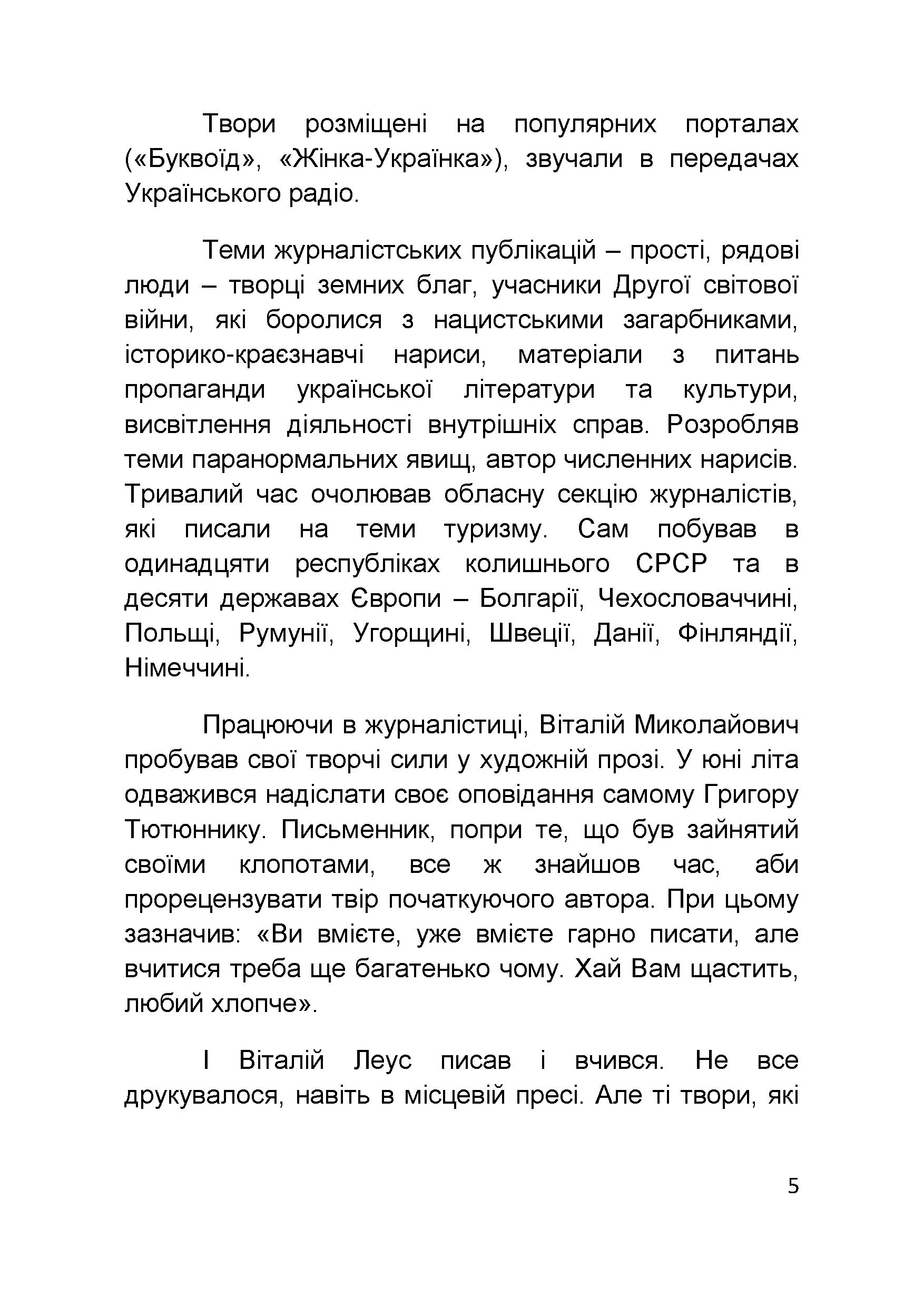 Твори розміщені на популярних порталах («Буквоїд», «Жінка-Українка»), звучали в передачах Українського радіо.

Теми журналістських публікацій – прості, рядові люди – творці земних благ, учасники Другої світової війни, які боролися з нацистськими загарбниками, історико-краєзнавчі нариси, матеріали з питань пропаганди української літератури та культури, висвітлення діяльності внутрішніх справ. Розробляв теми паранормальних явищ, автор численних нарисів. Тривалий час очолював обласну секцію журналістів, які писали на теми туризму. Сам побував в одинадцяти республіках колишнього СРСР та в десяти державах Європи – Болгарії, Чехословаччині, Польщі, Румунії, Угорщині, Швеції, Данії, Фінляндії, Німеччині.

Працюючи в журналістиці, Віталій Миколайович пробував свої творчі сили у художній прозі. У юні літа одважився надіслати своє оповідання самому Григору Тютюннику. Письменник, попри те, що був зайнятий своїми клопотами, все ж знайшов час, аби прорецензувати твір початкуючого автора. При цьому зазначив: «Ви вмієте, уже вмієте гарно писати, але вчитися треба ще багатенько чому. Хай Вам щастить, любий хлопче».

І Віталій Леус писав і вчився. Не все друкувалося, навіть в місцевій пресі. Але ті твори, які

5